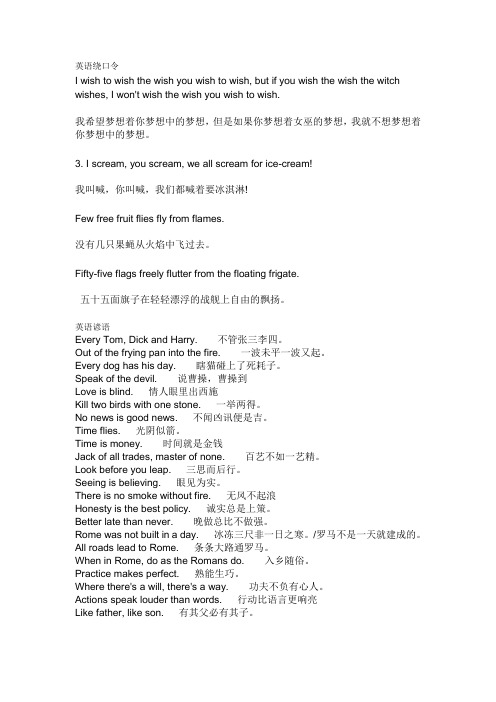 英语绕口令
I wish to wish the wish you wish to wish, but if you wish the wish the witch wishes, I won't wish the wish you wish to wish.

我希望梦想着你梦想中的梦想，但是如果你梦想着女巫的梦想，我就不想梦想着你梦想中的梦想。

3. I scream, you scream, we all scream for ice-cream!

我叫喊，你叫喊，我们都喊着要冰淇淋!

Few free fruit flies fly from flames.

没有几只果蝇从火焰中飞过去。

Fifty-five flags freely flutter from the floating frigate.

五十五面旗子在轻轻漂浮的战舰上自由的飘扬。

英语谚语
Every Tom, Dick and Harry. 不管张三李四。
Out of the frying pan into the fire. 一波未平一波又起。
Every dog has his day. 瞎猫碰上了死耗子。
Speak of the devil. 说曹操，曹操到
Love is blind. 情人眼里出西施
Kill two birds with one stone. 一举两得。
No news is good news. 不闻凶讯便是吉。
Time flies. 光阴似箭。
Time is money. 时间就是金钱
Jack of all trades, master of none. 百艺不如一艺精。
Look before you leap. 三思而后行。
Seeing is believing. 眼见为实。
There is no smoke without fire. 无风不起浪
Honesty is the best policy. 诚实总是上策。
Better late than never. 晚做总比不做强。
Rome was not built in a day. 冰冻三尺非一日之寒。/罗马不是一天就建成的。
All roads lead to Rome. 条条大路通罗马。
When in Rome, do as the Romans do. 入乡随俗。
Practice makes perfect. 熟能生巧。
Where there's a will, there's a way. 功夫不负有心人。
Actions speak louder than words. 行动比语言更响亮
Like father, like son. 有其父必有其子。